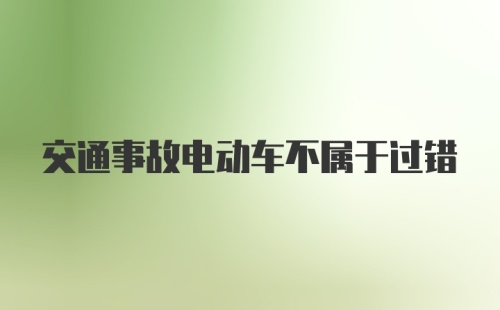 交通事故电动车不属于过错